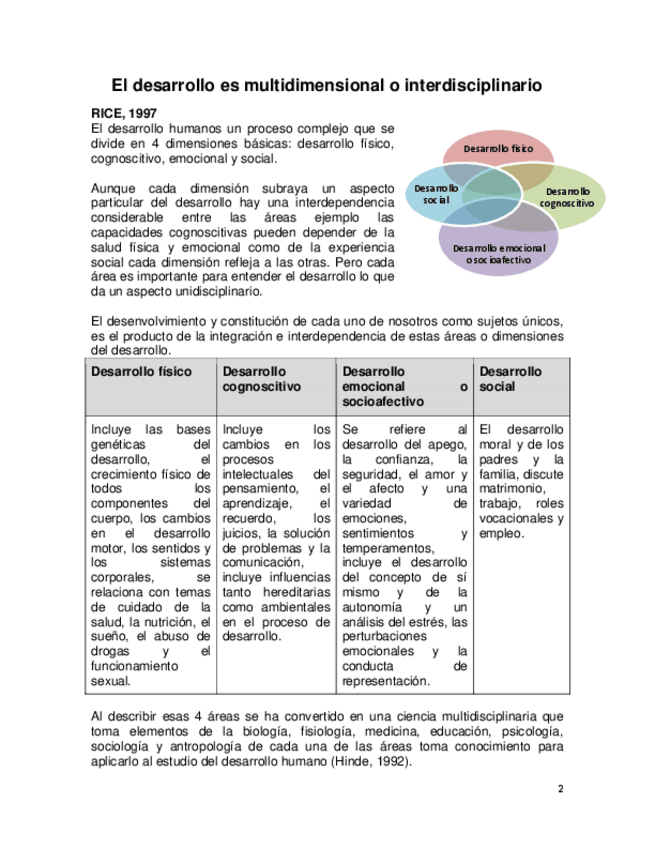 El desarrollo es multidimensional o interdisciplinario

RICE, 1997
El desarrollo humanos un proceso complejo que se divide en 4 dimensiones básicas: desarrollo físico, cognoscitivo, emocional y social.

Aunque cada dimensión subraya un aspecto particular del desarrollo hay una interdependencia considerable entre las áreas ejemplo las capacidades cognoscitivas pueden depender de la salud física y emocional como de la experiencia social cada dimensión refleja a las otras. Pero cada área es importante para entender el desarrollo lo que da un aspecto unidisciplinario.

Desarrollo físico
Desarrollo social
Desarrollo cognoscitivo
Desarrollo emocional o socioafectivo

El desenvolvimiento y constitución de cada uno de nosotros como sujetos únicos, es el producto de la integración e interdependencia de estas áreas o dimensiones del desarrollo.

| Desarrollo físico | Desarrollo cognoscitivo | Desarrollo emocional o socioafectivo | Desarrollo social |
|---|---|---|---|
| Incluye las bases genéticas del desarrollo, el crecimiento físico de todos los componentes del cuerpo, los cambios en el desarrollo motor, los sentidos y los sistemas corporales, se relaciona con temas de cuidado de la salud, la nutrición, el sueño, el abuso de drogas y el funcionamiento sexual. | Incluye los cambios en los procesos intelectuales del pensamiento, el aprendizaje, el recuerdo, los juicios, la solución de problemas y la comunicación, incluye influencias tanto hereditarias como ambientales en el proceso de desarrollo. | Se refiere al desarrollo del apego, la confianza, la seguridad, el amor y el afecto y una variedad de emociones, sentimientos y temperamentos, incluye el desarrollo del concepto de sí mismo y de la autonomía y un análisis del estrés, las perturbaciones emocionales y la conducta de representación. | El desarrollo moral y de los padres y la familia, discute matrimonio, trabajo, roles vocacionales y empleo. |

Al describir esas 4 áreas se ha convertido en una ciencia multidisciplinaria que toma elementos de la biología, fisiología, medicina, educación, psicología, sociología y antropología de cada una de las áreas toma conocimiento para aplicarlo al estudio del desarrollo humano (Hinde, 1992).

2